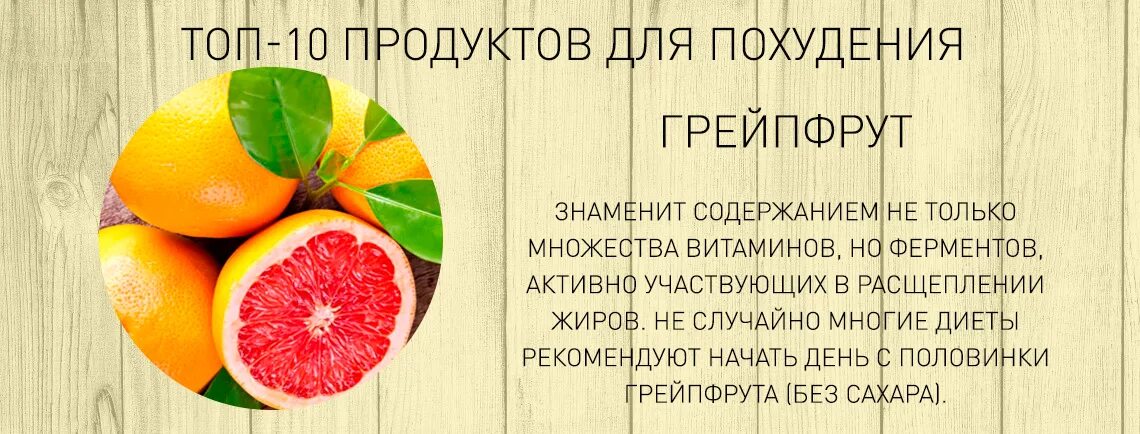 ТОП-10 ПРОДУКТОВ ДЛЯ ПОХУДЕНИЯ

ГРЕЙПФРУТ

ЗНАМЕНИТ СОДЕРЖАНИЕМ НЕ ТОЛЬКО МНОЖЕСТВА ВИТАМИНОВ, НО ФЕРМЕНТОВ, АКТИВНО УЧАСТВУЮЩИХ В РАСЩЕПЛЕНИИ ЖИРОВ. НЕ СЛУЧАЙНО МНОГИЕ ДИЕТЫ РЕКОМЕНДУЮТ НАЧАТЬ ДЕНЬ С ПОЛОВИНКИ ГРЕЙПФРУТА (БЕЗ САХАРА).